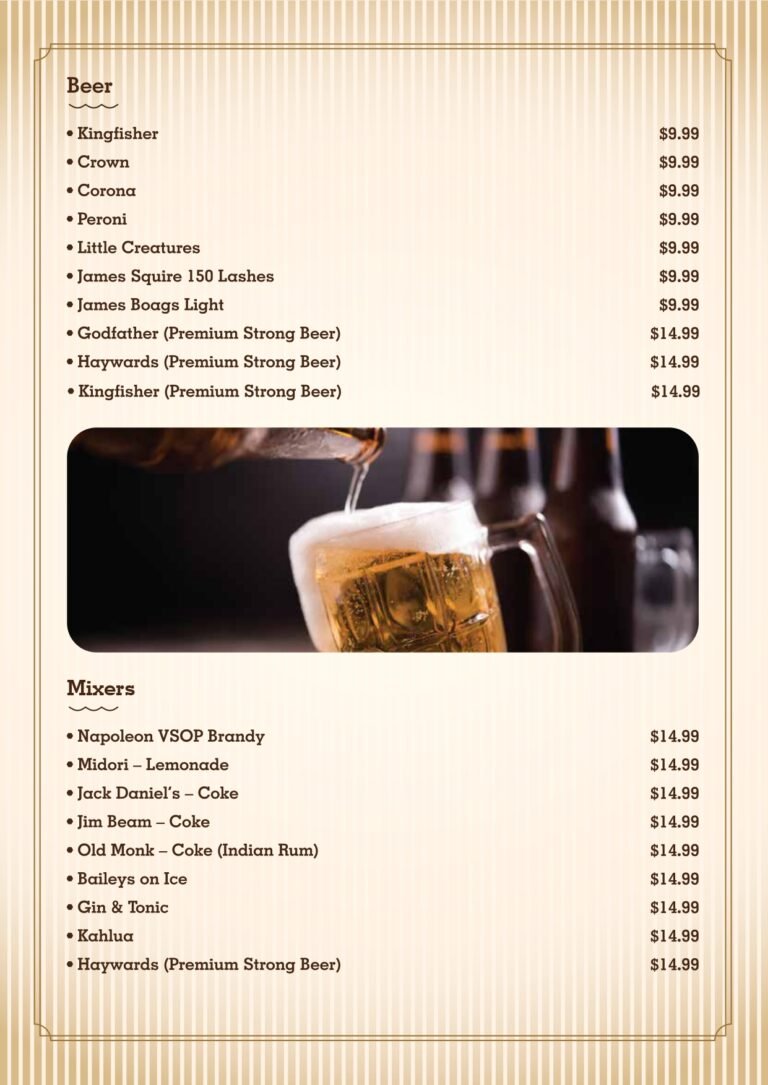 Beer

• Kingfisher $9.99
• Crown $9.99
• Corona $9.99
• Peroni $9.99
• Little Creatures $9.99
• James Squire 150 Lashes $9.99
• James Boags Light $9.99
• Godfather (Premium Strong Beer) $14.99
• Haywards (Premium Strong Beer) $14.99
• Kingfisher (Premium Strong Beer) $14.99

Mixers

• Napoleon VSOP Brandy $14.99
• Midori – Lemonade $14.99
• Jack Daniel's – Coke $14.99
• Jim Beam – Coke $14.99
• Old Monk – Coke (Indian Rum) $14.99
• Baileys on Ice $14.99
• Gin & Tonic $14.99
• Kahlua $14.99
• Haywards (Premium Strong Beer) $14.99